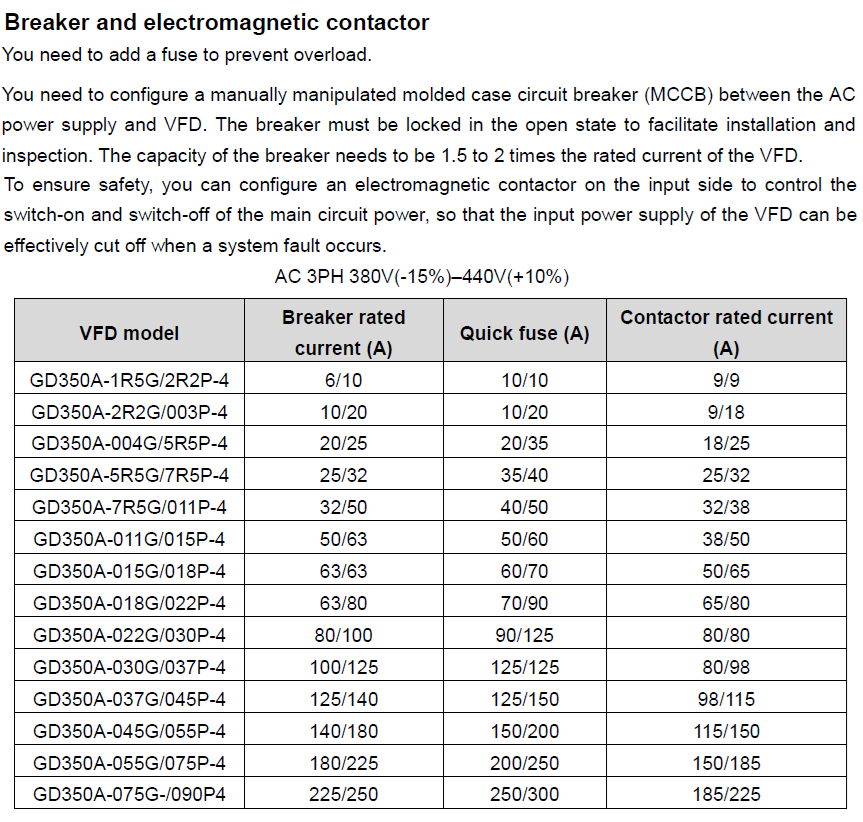 Breaker and electromagnetic contactor

You need to add a fuse to prevent overload.

You need to configure a manually manipulated molded case circuit breaker (MCCB) between the AC power supply and VFD. The breaker must be locked in the open state to facilitate installation and inspection. The capacity of the breaker needs to be 1.5 to 2 times the rated current of the VFD.
To ensure safety, you can configure an electromagnetic contactor on the input side to control the switch-on and switch-off of the main circuit power, so that the input power supply of the VFD can be effectively cut off when a system fault occurs.

AC 3PH 380V(-15%)–440V(+10%)

| VFD model | Breaker rated current (A) | Quick fuse (A) | Contactor rated current (A) |
|---|---|---|---|
| GD350A-1R5G/2R2P-4 | 6/10 | 10/10 | 9/9 |
| GD350A-2R2G/003P-4 | 10/20 | 10/20 | 9/18 |
| GD350A-004G/5R5P-4 | 20/25 | 20/35 | 18/25 |
| GD350A-5R5G/7R5P-4 | 25/32 | 35/40 | 25/32 |
| GD350A-7R5G/011P-4 | 32/50 | 40/50 | 32/38 |
| GD350A-011G/015P-4 | 50/63 | 50/60 | 38/50 |
| GD350A-015G/018P-4 | 63/63 | 60/70 | 50/65 |
| GD350A-018G/022P-4 | 63/80 | 70/90 | 65/80 |
| GD350A-022G/030P-4 | 80/100 | 90/125 | 80/80 |
| GD350A-030G/037P-4 | 100/125 | 125/125 | 80/98 |
| GD350A-037G/045P-4 | 125/140 | 125/150 | 98/115 |
| GD350A-045G/055P-4 | 140/180 | 150/200 | 115/150 |
| GD350A-055G/075P-4 | 180/225 | 200/250 | 150/185 |
| GD350A-075G-/090P4 | 225/250 | 250/300 | 185/225 |